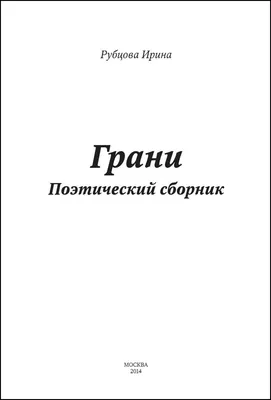 Рубцова Ирина

Грани
Поэтический сборник

МОСКВА
2014